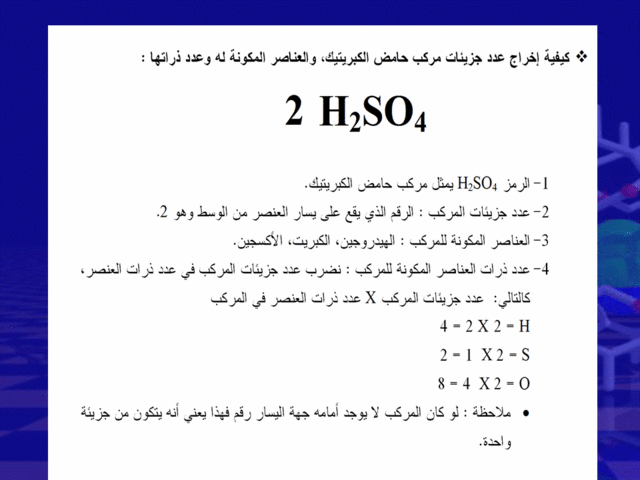 ❖ كيفية إخراج عدد جزيئات مركب حامض الكبريتيك، والعناصر المكونة له وعدد ذراتها :

$2\ H_2SO_4$

1- الرمز $H_2SO_4$ يمثل مركب حامض الكبريتيك.

2- عدد جزيئات المركب : الرقم الذي يقع على يسار العنصر من الوسط وهو 2.

3- العناصر المكونة للمركب : الهيدروجين، الكبريت، الأكسجين.

4- عدد ذرات العناصر المكونة للمركب : نضرب عدد جزيئات المركب في عدد ذرات العنصر،

كالتالي: عدد جزيئات المركب X عدد ذرات العنصر في المركب

H = 2 X 2 = 4

S = 2 X 1 = 2

O = 2 X 4 = 8

• ملاحظة : لو كان المركب لا يوجد أمامه جهة اليسار رقم فهذا يعني أنه يتكون من جزيئة واحدة.